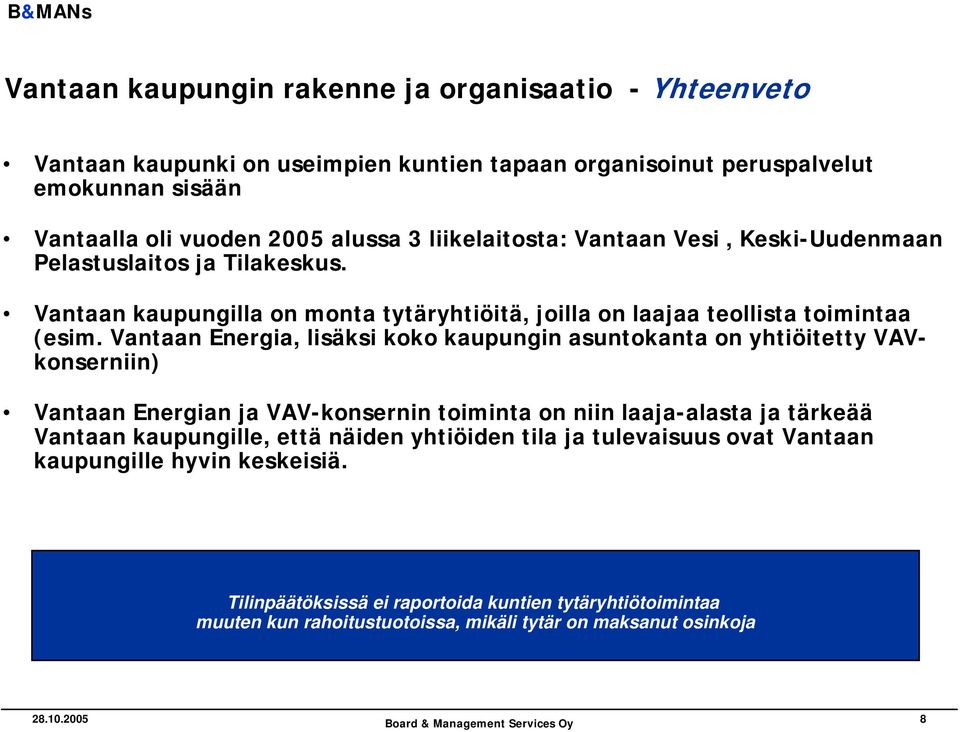 B&MANs

Vantaan kaupungin rakenne ja organisaatio - Yhteenveto

• Vantaan kaupunki on useimpien kuntien tapaan organisoinut peruspalvelut emokunnan sisään

• Vantaalla oli vuoden 2005 alussa 3 liikelaitosta: Vantaan Vesi , Keski-Uudenmaan Pelastuslaitos ja Tilakeskus.

• Vantaan kaupungilla on monta tytäryhtiöitä, joilla on laajaa teollista toimintaa (esim. Vantaan Energia, lisäksi koko kaupungin asuntokanta on yhtiöitetty VAV-konserniin)

• Vantaan Energian ja VAV-konsernin toiminta on niin laaja-alasta ja tärkeää Vantaan kaupungille, että näiden yhtiöiden tila ja tulevaisuus ovat Vantaan kaupungille hyvin keskeisiä.

Tilinpäätöksissä ei raportoida kuntien tytäryhtiötoimintaa muuten kun rahoitustuotoissa, mikäli tytär on maksanut osinkoja

28.10.2005

Board & Management Services Oy

8